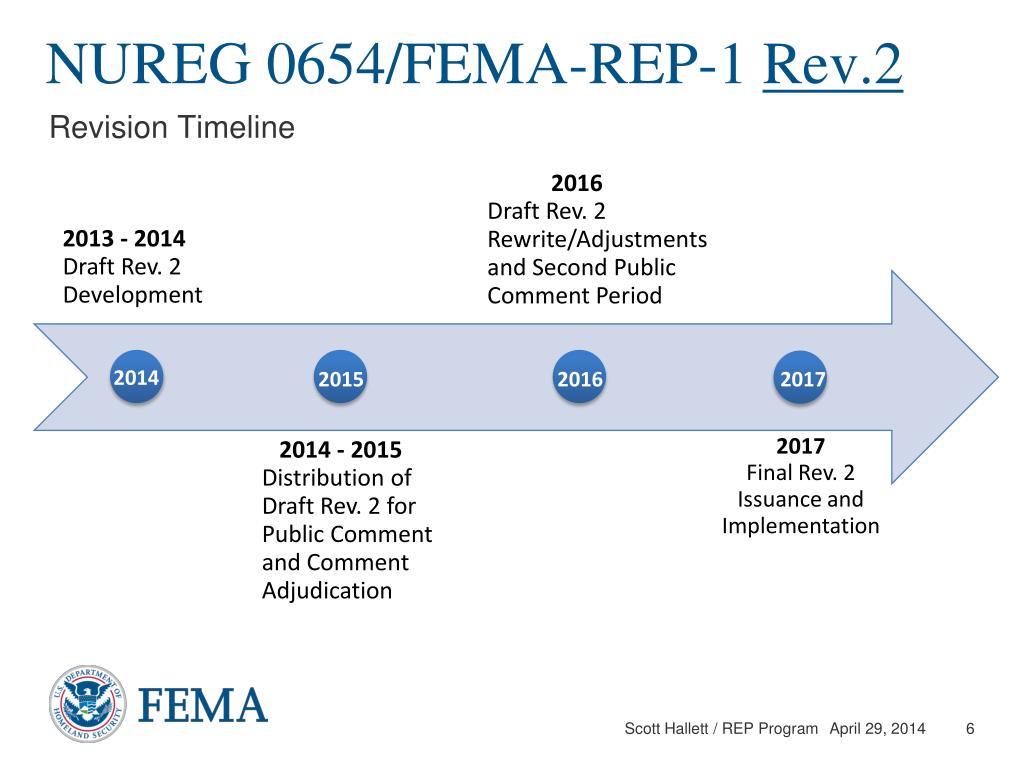 NUREG 0654/FEMA-REP-1 Rev.2

Revision Timeline

2013 - 2014
Draft Rev. 2 Development

2016
Draft Rev. 2 Rewrite/Adjustments and Second Public Comment Period

2014

2015

2016

2017

2014 - 2015
Distribution of Draft Rev. 2 for Public Comment and Comment Adjudication

2017
Final Rev. 2 Issuance and Implementation

U.S. DEPARTMENT OF HOMELAND SECURITY

FEMA

Scott Hallett / REP Program April 29, 2014 6